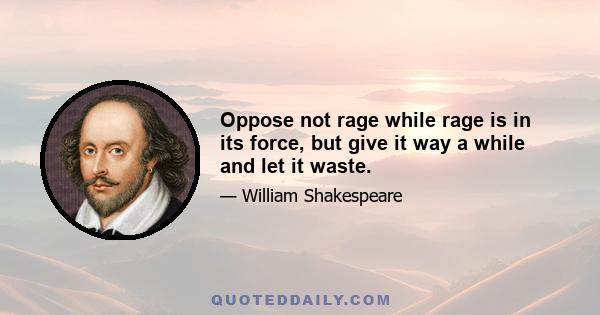 Oppose not rage while rage is in its force, but give it way a while and let it waste.

— William Shakespeare

QUOTEDDAILY.COM